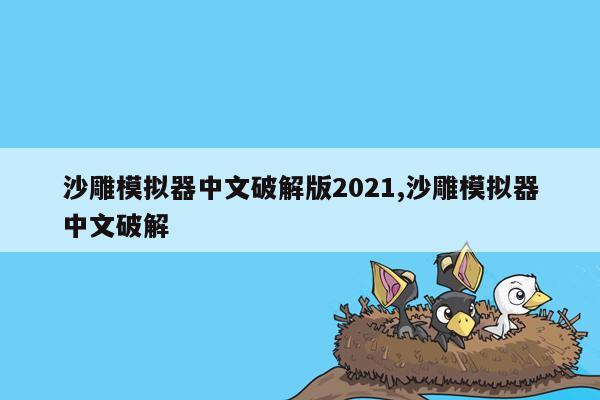 沙雕模拟器中文破解版2021,沙雕模拟器中文破解